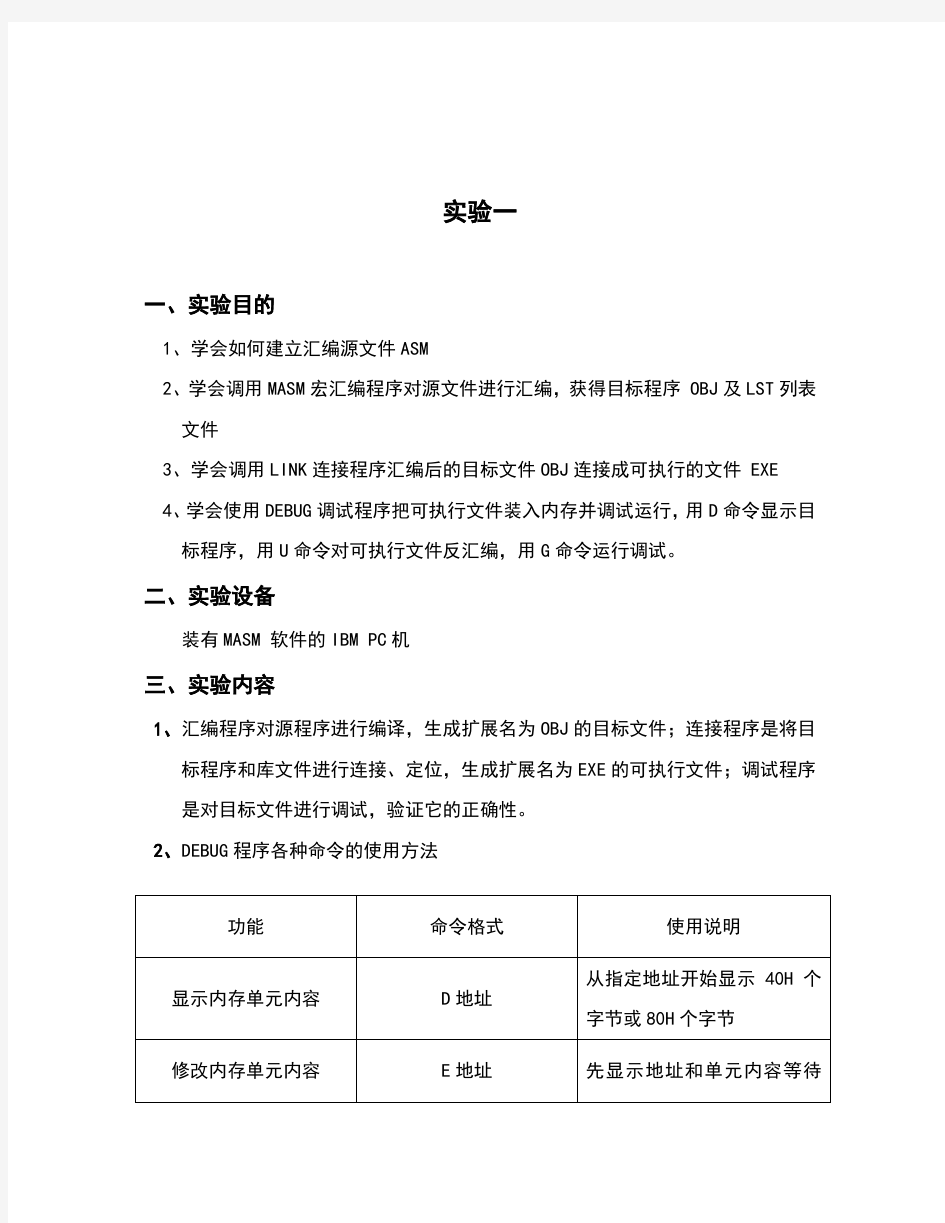 实验一

一、实验目的

1、学会如何建立汇编源文件 ASM

2、学会调用 MASM 宏汇编程序对源文件进行汇编，获得目标程序 OBJ 及 LST 列表文件

3、学会调用 LINK 连接程序汇编后的目标文件 OBJ 连接成可执行的文件 EXE

4、学会使用 DEBUG 调试程序把可执行文件装入内存并调试运行，用 D 命令显示目标程序，用 U 命令对可执行文件反汇编，用 G 命令运行调试。

二、实验设备

装有 MASM 软件的 IBM PC 机

三、实验内容

1、汇编程序对源程序进行编译，生成扩展名为 OBJ 的目标文件；连接程序是将目标程序和库文件进行连接、定位，生成扩展名为 EXE 的可执行文件；调试程序是对目标文件进行调试，验证它的正确性。

2、DEBUG 程序各种命令的使用方法

| 功能 | 命令格式 | 使用说明 |
|---|---|---|
| 显示内存单元内容 | D 地址 | 从指定地址开始显示 40H 个字节或 80H 个字节 |
| 修改内存单元内容 | E 地址 | 先显示地址和单元内容等待 |